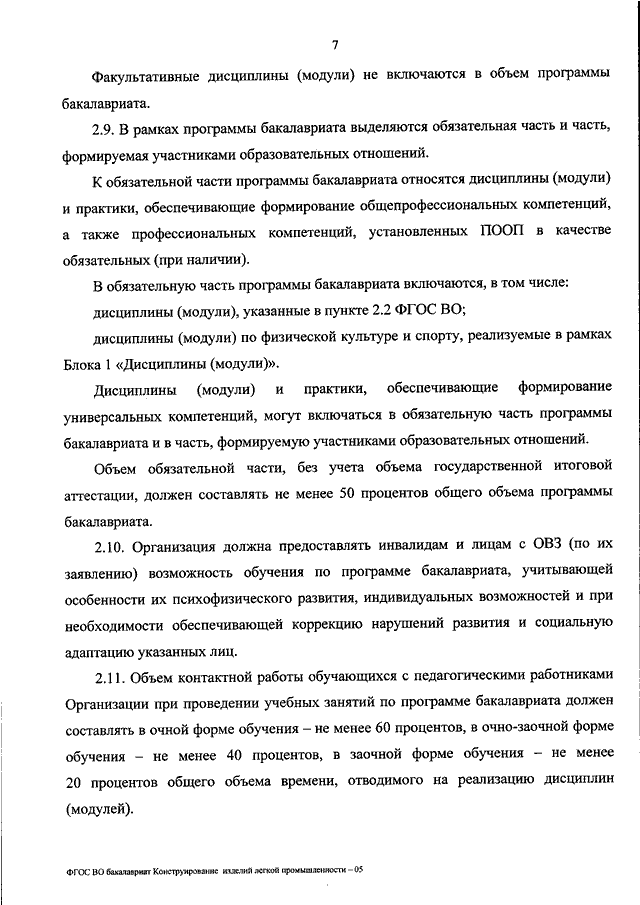 7

Факультативные дисциплины (модули) не включаются в объем программы бакалавриата.

2.9. В рамках программы бакалавриата выделяются обязательная часть и часть, формируемая участниками образовательных отношений.

К обязательной части программы бакалавриата относятся дисциплины (модули) и практики, обеспечивающие формирование общепрофессиональных компетенций, а также профессиональных компетенций, установленных ПООП в качестве обязательных (при наличии).

В обязательную часть программы бакалавриата включаются, в том числе:

дисциплины (модули), указанные в пункте 2.2 ФГОС ВО;

дисциплины (модули) по физической культуре и спорту, реализуемые в рамках Блока 1 «Дисциплины (модули)».

Дисциплины (модули) и практики, обеспечивающие формирование универсальных компетенций, могут включаться в обязательную часть программы бакалавриата и в часть, формируемую участниками образовательных отношений.

Объем обязательной части, без учета объема государственной итоговой аттестации, должен составлять не менее 50 процентов общего объема программы бакалавриата.

2.10. Организация должна предоставлять инвалидам и лицам с ОВЗ (по их заявлению) возможность обучения по программе бакалавриата, учитывающей особенности их психофизического развития, индивидуальных возможностей и при необходимости обеспечивающей коррекцию нарушений развития и социальную адаптацию указанных лиц.

2.11. Объем контактной работы обучающихся с педагогическими работниками Организации при проведении учебных занятий по программе бакалавриата должен составлять в очной форме обучения – не менее 60 процентов, в очно-заочной форме обучения – не менее 40 процентов, в заочной форме обучения – не менее 20 процентов общего объема времени, отводимого на реализацию дисциплин (модулей).

ФГОС ВО бакалавриат Конструирование изделий легкой промышленности – 05